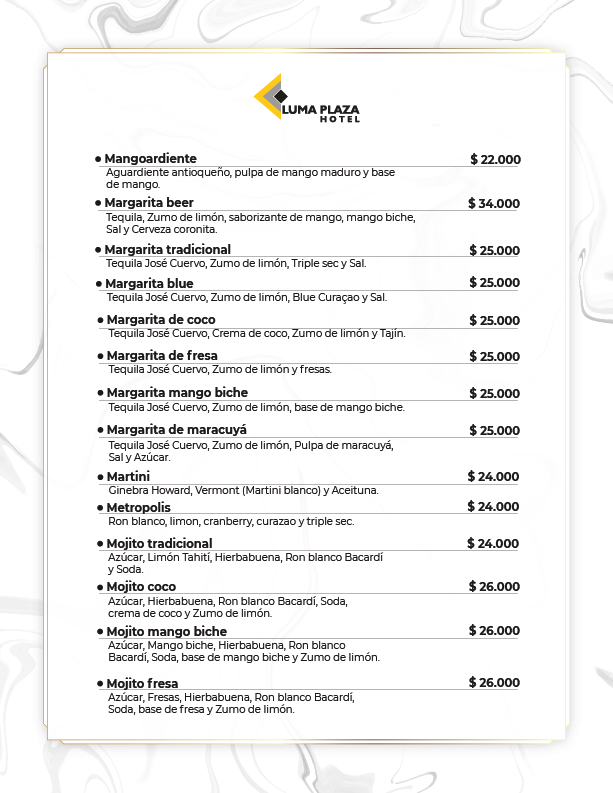 LUMA PLAZA
HOTEL

• Mangoardiente $ 22.000
Aguardiente antioqueño, pulpa de mango maduro y base de mango.

• Margarita beer $ 34.000
Tequila, Zumo de limón, saborizante de mango, mango biche, Sal y Cerveza coronita.

• Margarita tradicional $ 25.000
Tequila José Cuervo, Zumo de limón, Triple sec y Sal.

• Margarita blue $ 25.000
Tequila José Cuervo, Zumo de limón, Blue Curaçao y Sal.

• Margarita de coco $ 25.000
Tequila José Cuervo, Crema de coco, Zumo de limón y Tajín.

• Margarita de fresa $ 25.000
Tequila José Cuervo, Zumo de limón y fresas.

• Margarita mango biche $ 25.000
Tequila José Cuervo, Zumo de limón, base de mango biche.

• Margarita de maracuyá $ 25.000
Tequila José Cuervo, Zumo de limón, Pulpa de maracuyá, Sal y Azúcar.

• Martini $ 24.000
Ginebra Howard, Vermont (Martini blanco) y Aceituna.

• Metropolis $ 24.000
Ron blanco, limon, cranberry, curazao y triple sec.

• Mojito tradicional $ 24.000
Azúcar, Limón Tahití, Hierbabuena, Ron blanco Bacardí y Soda.

• Mojito coco $ 26.000
Azúcar, Hierbabuena, Ron blanco Bacardí, Soda, crema de coco y Zumo de limón.

• Mojito mango biche $ 26.000
Azúcar, Mango biche, Hierbabuena, Ron blanco Bacardí, Soda, base de mango biche y Zumo de limón.

• Mojito fresa $ 26.000
Azúcar, Fresas, Hierbabuena, Ron blanco Bacardí, Soda, base de fresa y Zumo de limón.